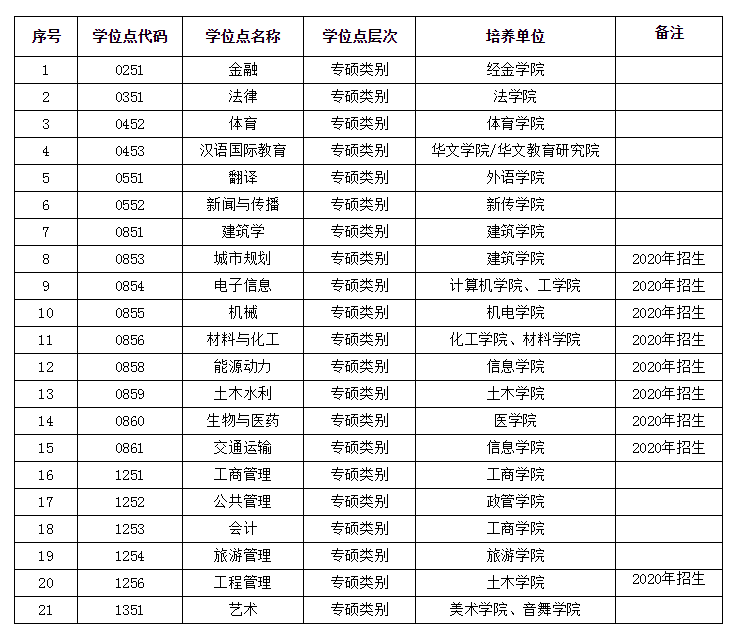 | 序号 | 学位点代码 | 学位点名称 | 学位点层次 | 培养单位 | 备注 |
|---|---|---|---|---|---|
| 1 | 0251 | 金融 | 专硕类别 | 经金学院 | |
| 2 | 0351 | 法律 | 专硕类别 | 法学院 | |
| 3 | 0452 | 体育 | 专硕类别 | 体育学院 | |
| 4 | 0453 | 汉语国际教育 | 专硕类别 | 华文学院/华文教育研究院 | |
| 5 | 0551 | 翻译 | 专硕类别 | 外语学院 | |
| 6 | 0552 | 新闻与传播 | 专硕类别 | 新传学院 | |
| 7 | 0851 | 建筑学 | 专硕类别 | 建筑学院 | |
| 8 | 0853 | 城市规划 | 专硕类别 | 建筑学院 | 2020年招生 |
| 9 | 0854 | 电子信息 | 专硕类别 | 计算机学院、工学院 | 2020年招生 |
| 10 | 0855 | 机械 | 专硕类别 | 机电学院 | 2020年招生 |
| 11 | 0856 | 材料与化工 | 专硕类别 | 化工学院、材料学院 | 2020年招生 |
| 12 | 0858 | 能源动力 | 专硕类别 | 信息学院 | 2020年招生 |
| 13 | 0859 | 土木水利 | 专硕类别 | 土木学院 | 2020年招生 |
| 14 | 0860 | 生物与医药 | 专硕类别 | 医学院 | 2020年招生 |
| 15 | 0861 | 交通运输 | 专硕类别 | 信息学院 | 2020年招生 |
| 16 | 1251 | 工商管理 | 专硕类别 | 工商学院 | |
| 17 | 1252 | 公共管理 | 专硕类别 | 政管学院 | |
| 18 | 1253 | 会计 | 专硕类别 | 工商学院 | |
| 19 | 1254 | 旅游管理 | 专硕类别 | 旅游学院 | |
| 20 | 1256 | 工程管理 | 专硕类别 | 土木学院 | 2020年招生 |
| 21 | 1351 | 艺术 | 专硕类别 | 美术学院、音舞学院 | |